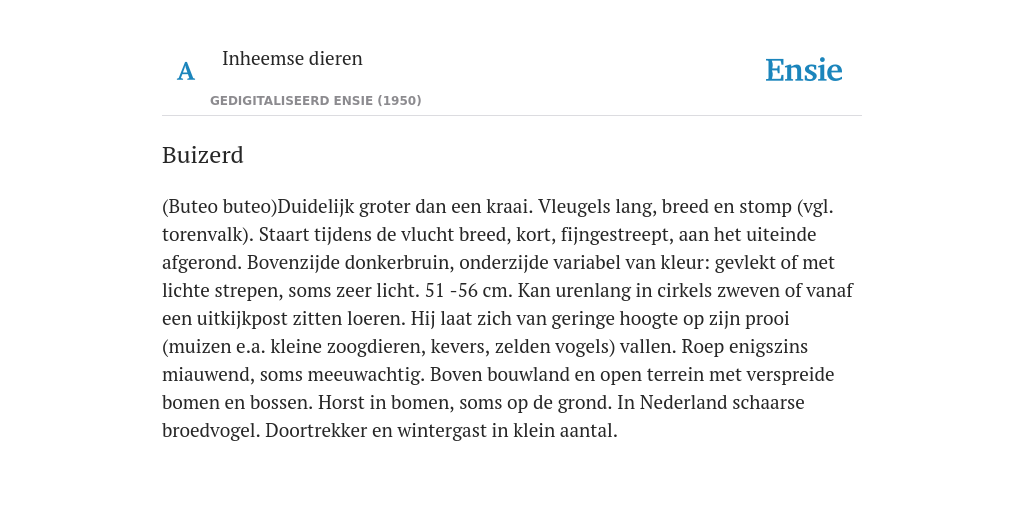 A

Inheemse dieren

GEDIGITALISEERD ENSIE (1950)

Ensie

Buizerd

(Buteo buteo)Duidelijk groter dan een kraai. Vleugels lang, breed en stomp (vgl. torenvalk). Staart tijdens de vlucht breed, kort, fijngestreept, aan het uiteinde afgerond. Bovenzijde donkerbruin, onderzijde variabel van kleur: gevlekt of met lichte strepen, soms zeer licht. 51 -56 cm. Kan urenlang in cirkels zweven of vanaf een uitkijkpost zitten loeren. Hij laat zich van geringe hoogte op zijn prooi (muizen e.a. kleine zoogdieren, kevers, zelden vogels) vallen. Roep enigszins miauwend, soms meeuwachtig. Boven bouwland en open terrein met verspreide bomen en bossen. Horst in bomen, soms op de grond. In Nederland schaarse broedvogel. Doortrekker en wintergast in klein aantal.